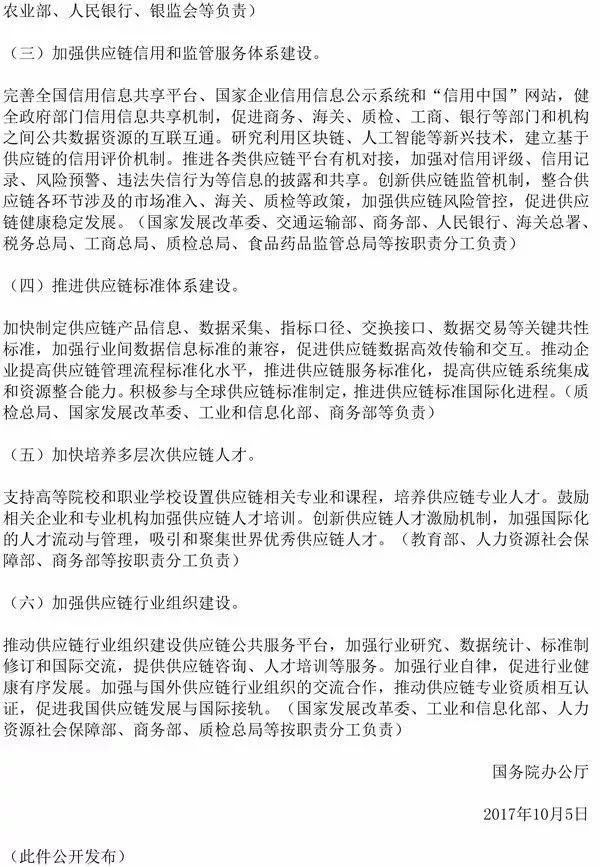 农业部、人民银行、银监会等负责）

（三）加强供应链信用和监管服务体系建设。

完善全国信用信息共享平台、国家企业信用信息公示系统和“信用中国”网站，健全政府部门信用信息共享机制，促进商务、海关、质检、工商、银行等部门和机构之间公共数据资源的互联互通。研究利用区块链、人工智能等新兴技术，建立基于供应链的信用评价机制。推进各类供应链平台有机对接，加强对信用评级、信用记录、风险预警、违法失信行为等信息的披露和共享。创新供应链监管机制，整合供应链各环节涉及的市场准入、海关、质检等政策，加强供应链风险管控，促进供应链健康稳定发展。（国家发展改革委、交通运输部、商务部、人民银行、海关总署、税务总局、工商总局、质检总局、食品药品监管总局等按职责分工负责）

（四）推进供应链标准体系建设。

加快制定供应链产品信息、数据采集、指标口径、交换接口、数据交易等关键共性标准，加强行业间数据信息标准的兼容，促进供应链数据高效传输和交互。推动企业提高供应链管理流程标准化水平，推进供应链服务标准化，提高供应链系统集成和资源整合能力。积极参与全球供应链标准制定，推进供应链标准国际化进程。（质检总局、国家发展改革委、工业和信息化部、商务部等负责）

（五）加快培养多层次供应链人才。

支持高等院校和职业学校设置供应链相关专业和课程，培养供应链专业人才。鼓励相关企业和专业机构加强供应链人才培训。创新供应链人才激励机制，加强国际化的人才流动与管理，吸引和聚集世界优秀供应链人才。（教育部、人力资源社会保障部、商务部等按职责分工负责）

（六）加强供应链行业组织建设。

推动供应链行业组织建设供应链公共服务平台，加强行业研究、数据统计、标准制修订和国际交流，提供供应链咨询、人才培训等服务。加强行业自律，促进行业健康有序发展。加强与国外供应链行业组织的交流合作，推动供应链专业资质相互认证，促进我国供应链发展与国际接轨。（国家发展改革委、工业和信息化部、人力资源社会保障部、商务部、质检总局等按职责分工负责）

国务院办公厅

2017年10月5日

（此件公开发布）